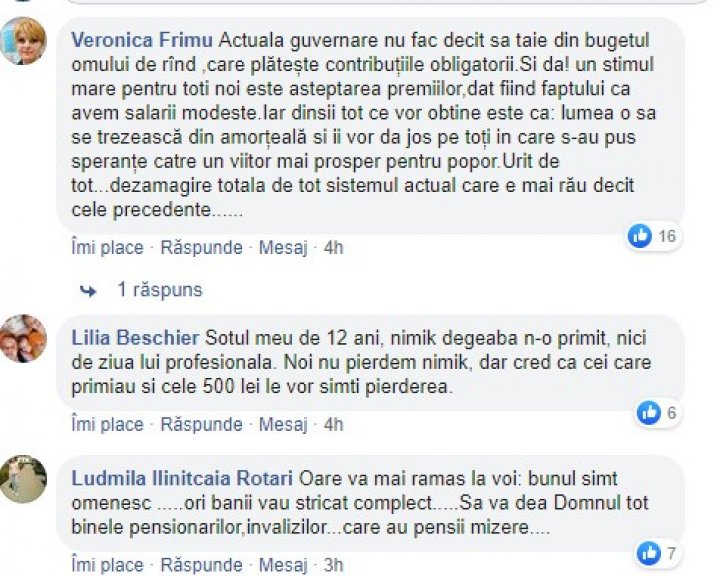 Veronica Frimu Actuala guvernare nu fac decit sa taie din bugetul omului de rînd ,care plătește contribuțiile obligatorii.Si da! un stimul mare pentru toti noi este asteptarea premiilor,dat fiind faptului ca avem salarii modeste.Iar dinsii tot ce vor obtine este ca: lumea o sa se trezească din amorțeală si ii vor da jos pe toți in care s-au pus speranțe catre un viitor mai prosper pentru popor.Urit de tot...dezamagire totala de tot sistemul actual care e mai rău decit cele precedente......

16

Îmi place · Răspunde · Mesaj · 4h

1 răspuns

Lilia Beschier Sotul meu de 12 ani, nimik degeaba n-o primit, nici de ziua lui profesionala. Noi nu pierdem nimik, dar cred ca cei care primiau si cele 500 lei le vor simti pierderea.

6

Îmi place · Răspunde · Mesaj · 4h

Ludmila Ilinitcaia Rotari Oare va mai ramas la voi: bunul simt omenesc .....ori banii vau stricat complect.....Sa va dea Domnul tot binele pensionarilor,invalizilor...care au pensii mizere....

7

Îmi place · Răspunde · Mesaj · 3h